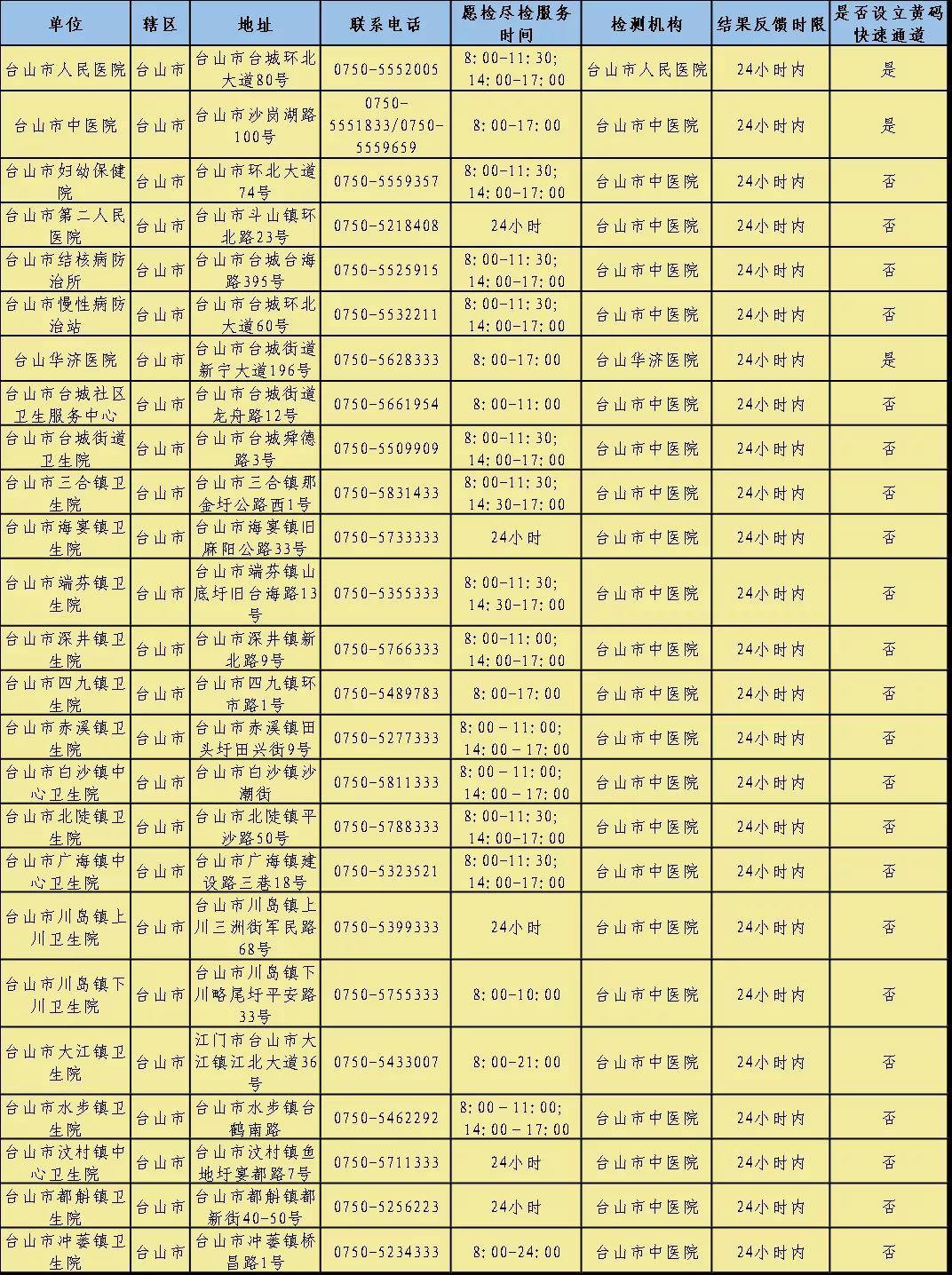 | 单位 | 辖区 | 地址 | 联系电话 | 愿检尽检服务时间 | 检测机构 | 结果反馈时限 | 是否设立黄码快速通道 |
|---|---|---|---|---|---|---|---|
| 台山市人民医院 | 台山市 | 台山市台城环北大道80号 | 0750-5552005 | 8:00-11:30; 14:00-17:00 | 台山市人民医院 | 24小时内 | 是 |
| 台山市中医院 | 台山市 | 台山市沙岗湖路100号 | 0750-5551833/0750-5559659 | 8:00-17:00 | 台山市中医院 | 24小时内 | 是 |
| 台山市妇幼保健院 | 台山市 | 台山市环北大道74号 | 0750-5559357 | 8:00-11:30; 14:00-17:00 | 台山市中医院 | 24小时内 | 否 |
| 台山市第二人民医院 | 台山市 | 台山市斗山镇环北路23号 | 0750-5218408 | 24小时 | 台山市中医院 | 24小时内 | 否 |
| 台山市结核病防治所 | 台山市 | 台山市台城台海路395号 | 0750-5525915 | 8:00-11:30; 14:00-17:00 | 台山市中医院 | 24小时内 | 否 |
| 台山市慢性病防治站 | 台山市 | 台山市台城环北大道60号 | 0750-5532211 | 8:00-11:30; 14:00-17:00 | 台山市中医院 | 24小时内 | 否 |
| 台山华济医院 | 台山市 | 台山市台城街道新宁大道196号 | 0750-5628333 | 8:00-17:00 | 台山华济医院 | 24小时内 | 是 |
| 台山市台城社区卫生服务中心 | 台山市 | 台山市台城街道龙舟路12号 | 0750-5661954 | 8:00-11:00 | 台山市中医院 | 24小时内 | 否 |
| 台山市台城街道卫生院 | 台山市 | 台山市台城舜德路3号 | 0750-5509909 | 8:00-11:30; 14:00-17:00 | 台山市中医院 | 24小时内 | 否 |
| 台山市三合镇卫生院 | 台山市 | 台山市三合镇那金圩公路西1号 | 0750-5831433 | 8:00-11:30; 14:30-17:00 | 台山市中医院 | 24小时内 | 否 |
| 台山市海宴镇卫生院 | 台山市 | 台山市海宴镇旧麻阳公路33号 | 0750-5733333 | 24小时 | 台山市中医院 | 24小时内 | 否 |
| 台山市端芬镇卫生院 | 台山市 | 台山市端芬镇山底圩旧台海路13号 | 0750-5355333 | 8:00-11:30; 14:30-17:00 | 台山市中医院 | 24小时内 | 否 |
| 台山市深井镇卫生院 | 台山市 | 台山市深井镇新北路9号 | 0750-5766333 | 8:00-11:00; 14:00-17:00 | 台山市中医院 | 24小时内 | 否 |
| 台山市四九镇卫生院 | 台山市 | 台山市四九镇环市路1号 | 0750-5489783 | 8:00-17:00 | 台山市中医院 | 24小时内 | 否 |
| 台山市赤溪镇卫生院 | 台山市 | 台山市赤溪镇田头圩田兴街9号 | 0750-5277333 | 8:00－11:00; 14:00－17:00 | 台山市中医院 | 24小时内 | 否 |
| 台山市白沙镇中心卫生院 | 台山市 | 台山市白沙镇沙潮街 | 0750-5811333 | 8:00－11:00; 14:00－17:00 | 台山市中医院 | 24小时内 | 否 |
| 台山市北陡镇卫生院 | 台山市 | 台山市北陡镇平沙路50号 | 0750-5788333 | 8:00-11:30; 14:00-17:00 | 台山市中医院 | 24小时内 | 否 |
| 台山市广海镇中心卫生院 | 台山市 | 台山市广海镇建设路三巷18号 | 0750-5323521 | 8:00-11:30; 14:00-17:00 | 台山市中医院 | 24小时内 | 否 |
| 台山市川岛镇上川卫生院 | 台山市 | 台山市川岛镇上川三洲街军民路68号 | 0750-5399333 | 24小时 | 台山市中医院 | 24小时内 | 否 |
| 台山市川岛镇下川卫生院 | 台山市 | 台山市川岛镇下川略尾圩平安路33号 | 0750-5755333 | 8:00-10:00 | 台山市中医院 | 24小时内 | 否 |
| 台山市大江镇卫生院 | 台山市 | 江门市台山市大江镇江北大道36号 | 0750-5433007 | 8:00-21:00 | 台山市中医院 | 24小时内 | 否 |
| 台山市水步镇卫生院 | 台山市 | 台山市水步镇台鹤南路 | 0750-5462292 | 8:00－11:00; 14:00－17:00 | 台山市中医院 | 24小时内 | 否 |
| 台山市汶村镇中心卫生院 | 台山市 | 台山市汶村镇鱼地圩宴都路7号 | 0750-5711333 | 24小时 | 台山市中医院 | 24小时内 | 否 |
| 台山市都斛镇卫生院 | 台山市 | 台山市都斛镇都新街40-50号 | 0750-5256223 | 24小时 | 台山市中医院 | 24小时内 | 否 |
| 台山市冲蒌镇卫生院 | 台山市 | 台山市冲蒌镇桥昌路1号 | 0750-5234333 | 8:00-24:00 | 台山市中医院 | 24小时内 | 否 |